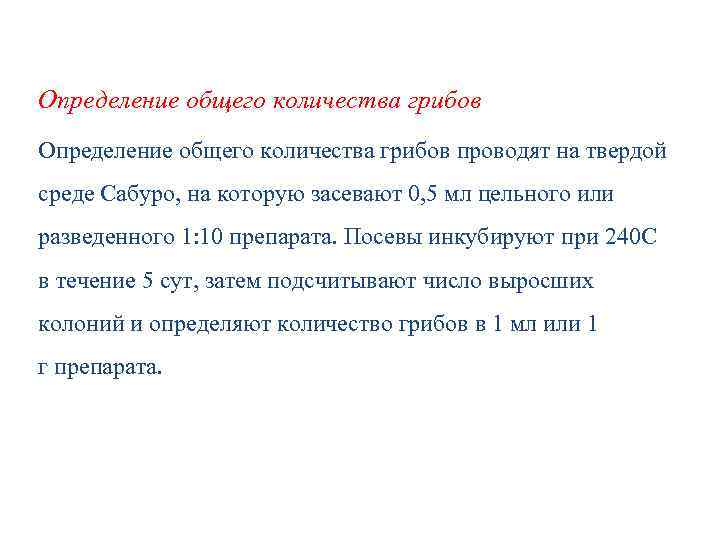 Определение общего количества грибов

Определение общего количества грибов проводят на твердой среде Сабуро, на которую засевают 0,5 мл цельного или разведенного 1:10 препарата. Посевы инкубируют при 240С в течение 5 сут, затем подсчитывают число выросших колоний и определяют количество грибов в 1 мл или 1 г препарата.